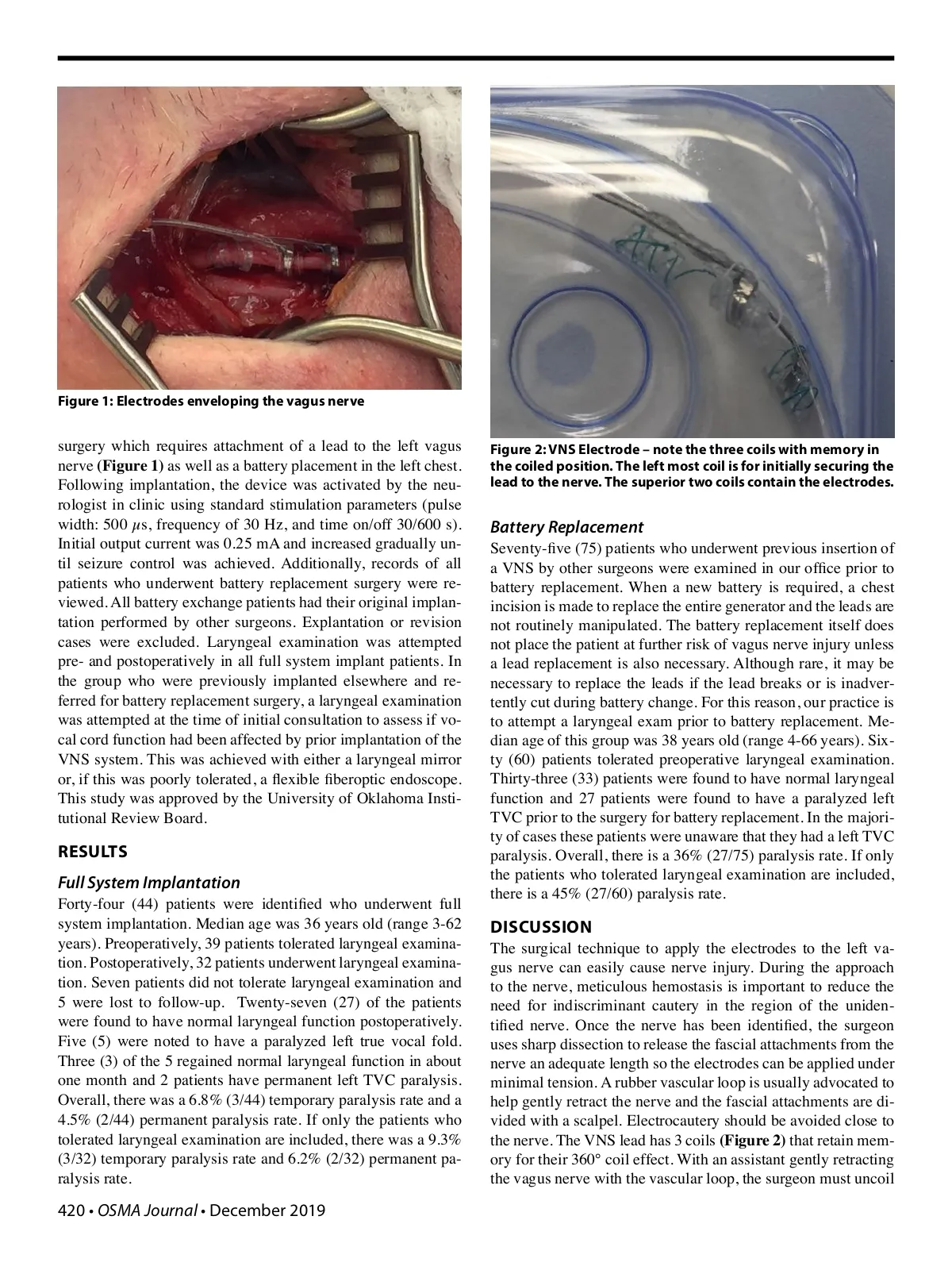 Figure 1: Electrodes enveloping the vagus nerve

surgery which requires attachment of a lead to the left vagus nerve (Figure 1) as well as a battery placement in the left chest. Following implantation, the device was activated by the neurologist in clinic using standard stimulation parameters (pulse width: 500 $\mu$s, frequency of 30 Hz, and time on/off 30/600 s). Initial output current was 0.25 mA and increased gradually until seizure control was achieved. Additionally, records of all patients who underwent battery replacement surgery were reviewed. All battery exchange patients had their original implantation performed by other surgeons. Explantation or revision cases were excluded. Laryngeal examination was attempted pre- and postoperatively in all full system implant patients. In the group who were previously implanted elsewhere and referred for battery replacement surgery, a laryngeal examination was attempted at the time of initial consultation to assess if vocal cord function had been affected by prior implantation of the VNS system. This was achieved with either a laryngeal mirror or, if this was poorly tolerated, a flexible fiberoptic endoscope. This study was approved by the University of Oklahoma Institutional Review Board.

RESULTS

Full System Implantation

Forty-four (44) patients were identified who underwent full system implantation. Median age was 36 years old (range 3-62 years). Preoperatively, 39 patients tolerated laryngeal examination. Postoperatively, 32 patients underwent laryngeal examination. Seven patients did not tolerate laryngeal examination and 5 were lost to follow-up. Twenty-seven (27) of the patients were found to have normal laryngeal function postoperatively. Five (5) were noted to have a paralyzed left true vocal fold. Three (3) of the 5 regained normal laryngeal function in about one month and 2 patients have permanent left TVC paralysis. Overall, there was a 6.8% (3/44) temporary paralysis rate and a 4.5% (2/44) permanent paralysis rate. If only the patients who tolerated laryngeal examination are included, there was a 9.3% (3/32) temporary paralysis rate and 6.2% (2/32) permanent paralysis rate.

Figure 2: VNS Electrode – note the three coils with memory in the coiled position. The left most coil is for initially securing the lead to the nerve. The superior two coils contain the electrodes.

Battery Replacement

Seventy-five (75) patients who underwent previous insertion of a VNS by other surgeons were examined in our office prior to battery replacement. When a new battery is required, a chest incision is made to replace the entire generator and the leads are not routinely manipulated. The battery replacement itself does not place the patient at further risk of vagus nerve injury unless a lead replacement is also necessary. Although rare, it may be necessary to replace the leads if the lead breaks or is inadvertently cut during battery change. For this reason, our practice is to attempt a laryngeal exam prior to battery replacement. Median age of this group was 38 years old (range 4-66 years). Sixty (60) patients tolerated preoperative laryngeal examination. Thirty-three (33) patients were found to have normal laryngeal function and 27 patients were found to have a paralyzed left TVC prior to the surgery for battery replacement. In the majority of cases these patients were unaware that they had a left TVC paralysis. Overall, there is a 36% (27/75) paralysis rate. If only the patients who tolerated laryngeal examination are included, there is a 45% (27/60) paralysis rate.

DISCUSSION

The surgical technique to apply the electrodes to the left vagus nerve can easily cause nerve injury. During the approach to the nerve, meticulous hemostasis is important to reduce the need for indiscriminant cautery in the region of the unidentified nerve. Once the nerve has been identified, the surgeon uses sharp dissection to release the fascial attachments from the nerve an adequate length so the electrodes can be applied under minimal tension. A rubber vascular loop is usually advocated to help gently retract the nerve and the fascial attachments are divided with a scalpel. Electrocautery should be avoided close to the nerve. The VNS lead has 3 coils (Figure 2) that retain memory for their 360° coil effect. With an assistant gently retracting the vagus nerve with the vascular loop, the surgeon must uncoil

420 • OSMA Journal • December 2019